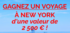 GAGNEZ UN VOYAGE
À NEW YORK
d'une valeur de
2 500 € !